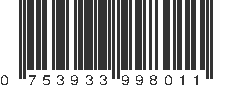 0 753933 998011